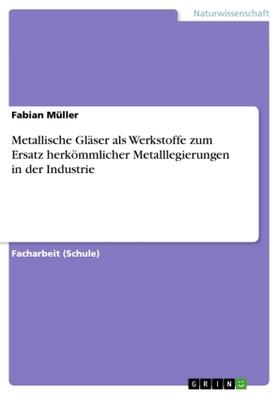 Naturwissenschaft

Fabian Müller

Metallische Gläser als Werkstoffe zum Ersatz herkömmlicher Metalllegierungen in der Industrie

Facharbeit (Schule)

GRIN